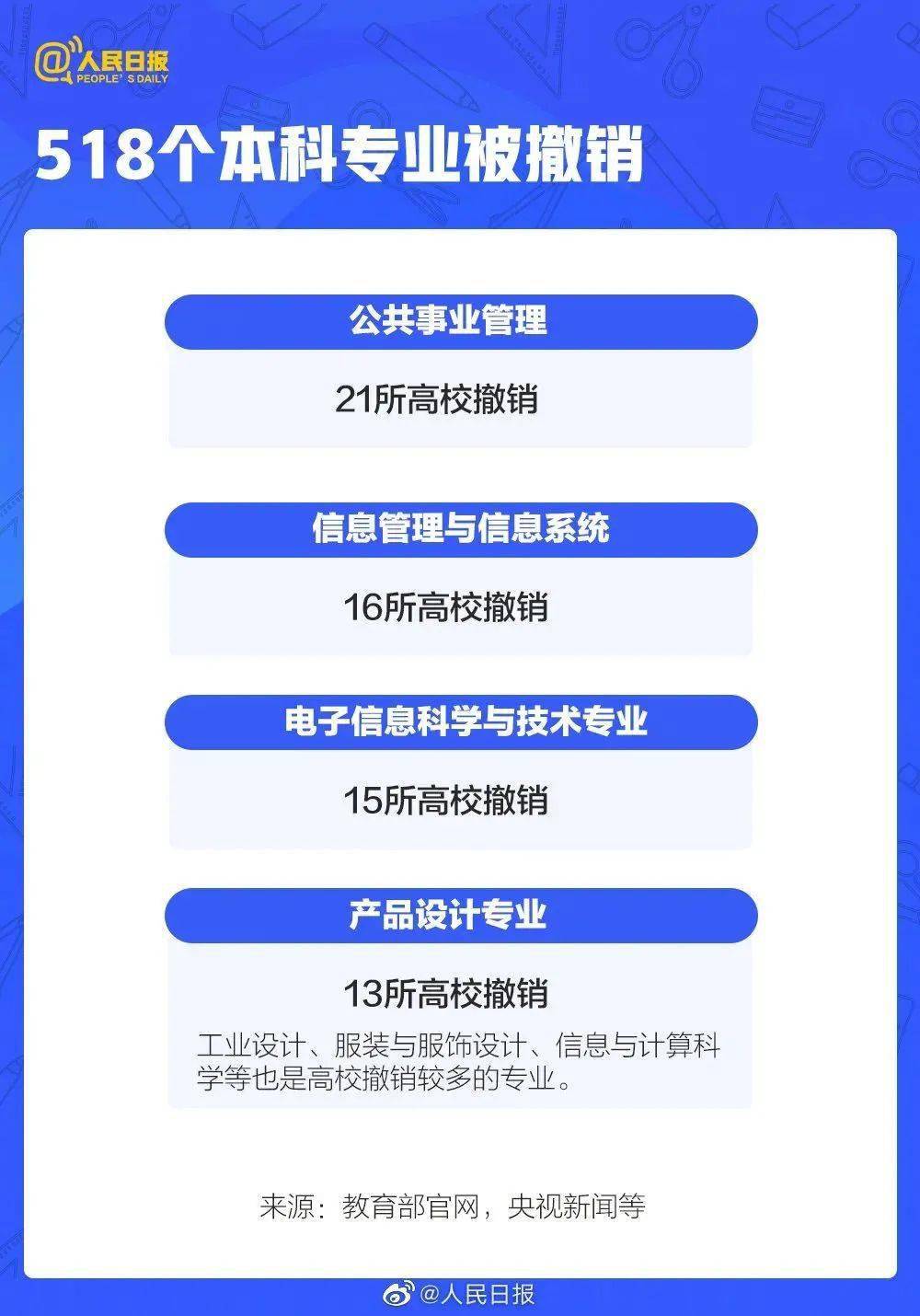 @人民日报
PEOPLE'S DAILY

518个本科专业被撤销

公共事业管理

21所高校撤销

信息管理与信息系统

16所高校撤销

电子信息科学与技术专业

15所高校撤销

产品设计专业

13所高校撤销

工业设计、服装与服饰设计、信息与计算科学等也是高校撤销较多的专业。

来源：教育部官网，央视新闻等

@人民日报